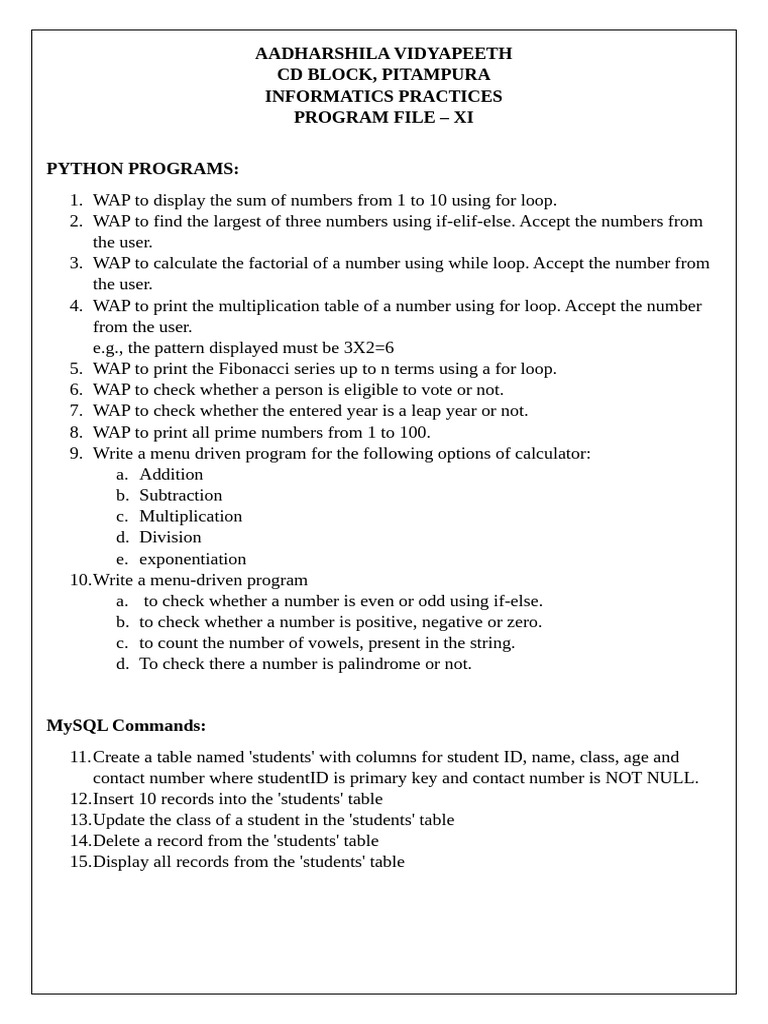 AADHARSHILA VIDYAPEETH
CD BLOCK, PITAMPURA
INFORMATICS PRACTICES
PROGRAM FILE – XI

PYTHON PROGRAMS:

1. WAP to display the sum of numbers from 1 to 10 using for loop.
2. WAP to find the largest of three numbers using if-elif-else. Accept the numbers from the user.
3. WAP to calculate the factorial of a number using while loop. Accept the number from the user.
4. WAP to print the multiplication table of a number using for loop. Accept the number from the user.
e.g., the pattern displayed must be 3X2=6
5. WAP to print the Fibonacci series up to n terms using a for loop.
6. WAP to check whether a person is eligible to vote or not.
7. WAP to check whether the entered year is a leap year or not.
8. WAP to print all prime numbers from 1 to 100.
9. Write a menu driven program for the following options of calculator:
a. Addition
b. Subtraction
c. Multiplication
d. Division
e. exponentiation
10. Write a menu-driven program
a. to check whether a number is even or odd using if-else.
b. to check whether a number is positive, negative or zero.
c. to count the number of vowels, present in the string.
d. To check there a number is palindrome or not.

MySQL Commands:

11. Create a table named 'students' with columns for student ID, name, class, age and contact number where studentID is primary key and contact number is NOT NULL.
12. Insert 10 records into the 'students' table
13. Update the class of a student in the 'students' table
14. Delete a record from the 'students' table
15. Display all records from the 'students' table